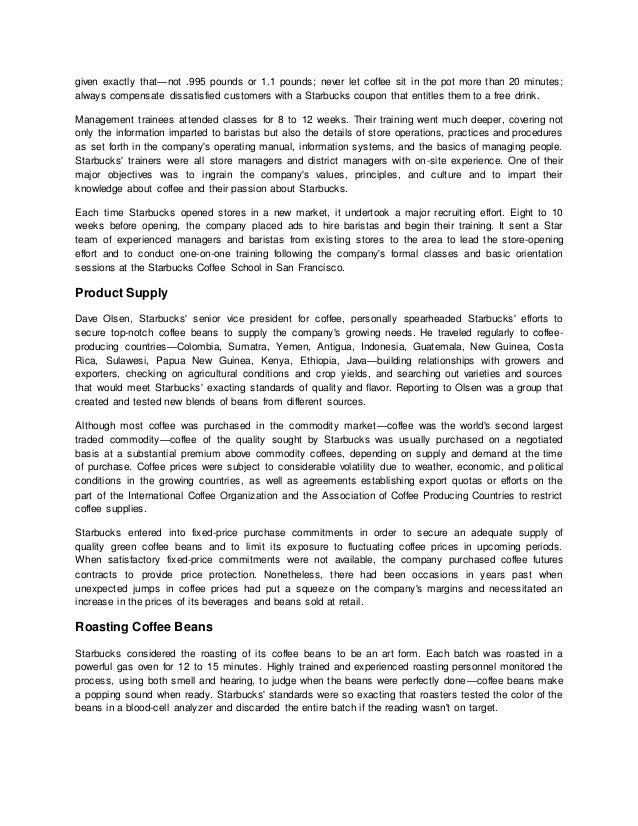 given exactly that—not .995 pounds or 1.1 pounds; never let coffee sit in the pot more than 20 minutes; always compensate dissatisfied customers with a Starbucks coupon that entitles them to a free drink.

Management trainees attended classes for 8 to 12 weeks. Their training went much deeper, covering not only the information imparted to baristas but also the details of store operations, practices and procedures as set forth in the company's operating manual, information systems, and the basics of managing people. Starbucks' trainers were all store managers and district managers with on-site experience. One of their major objectives was to ingrain the company's values, principles, and culture and to impart their knowledge about coffee and their passion about Starbucks.

Each time Starbucks opened stores in a new market, it undertook a major recruiting effort. Eight to 10 weeks before opening, the company placed ads to hire baristas and begin their training. It sent a Star team of experienced managers and baristas from existing stores to the area to lead the store-opening effort and to conduct one-on-one training following the company's formal classes and basic orientation sessions at the Starbucks Coffee School in San Francisco.

Product Supply

Dave Olsen, Starbucks' senior vice president for coffee, personally spearheaded Starbucks' efforts to secure top-notch coffee beans to supply the company's growing needs. He traveled regularly to coffee-producing countries—Colombia, Sumatra, Yemen, Antigua, Indonesia, Guatemala, New Guinea, Costa Rica, Sulawesi, Papua New Guinea, Kenya, Ethiopia, Java—building relationships with growers and exporters, checking on agricultural conditions and crop yields, and searching out varieties and sources that would meet Starbucks' exacting standards of quality and flavor. Reporting to Olsen was a group that created and tested new blends of beans from different sources.

Although most coffee was purchased in the commodity market—coffee was the world's second largest traded commodity—coffee of the quality sought by Starbucks was usually purchased on a negotiated basis at a substantial premium above commodity coffees, depending on supply and demand at the time of purchase. Coffee prices were subject to considerable volatility due to weather, economic, and political conditions in the growing countries, as well as agreements establishing export quotas or efforts on the part of the International Coffee Organization and the Association of Coffee Producing Countries to restrict coffee supplies.

Starbucks entered into fixed-price purchase commitments in order to secure an adequate supply of quality green coffee beans and to limit its exposure to fluctuating coffee prices in upcoming periods. When satisfactory fixed-price commitments were not available, the company purchased coffee futures contracts to provide price protection. Nonetheless, there had been occasions in years past when unexpected jumps in coffee prices had put a squeeze on the company's margins and necessitated an increase in the prices of its beverages and beans sold at retail.

Roasting Coffee Beans

Starbucks considered the roasting of its coffee beans to be an art form. Each batch was roasted in a powerful gas oven for 12 to 15 minutes. Highly trained and experienced roasting personnel monitored the process, using both smell and hearing, to judge when the beans were perfectly done—coffee beans make a popping sound when ready. Starbucks' standards were so exacting that roasters tested the color of the beans in a blood-cell analyzer and discarded the entire batch if the reading wasn't on target.